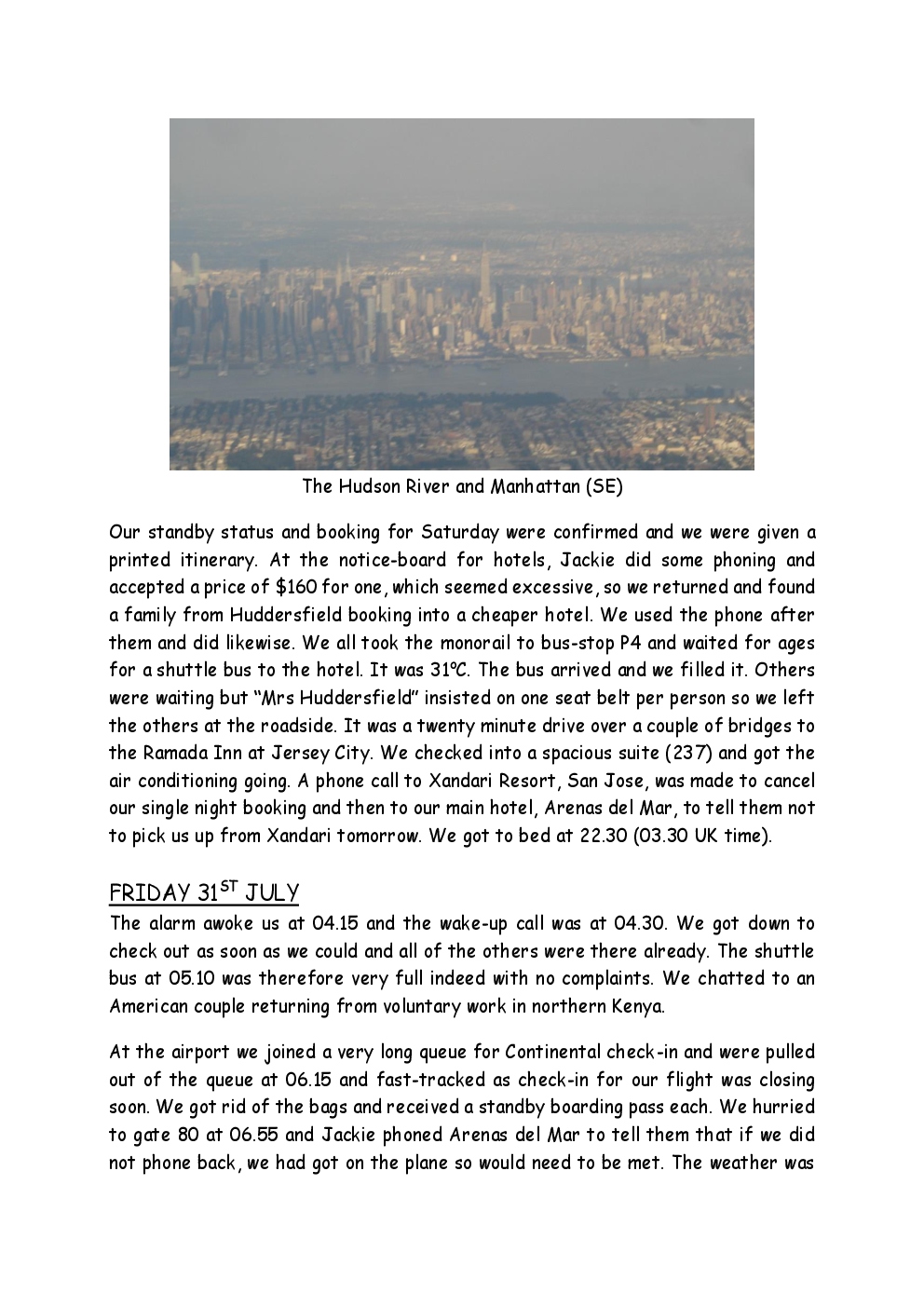 The Hudson River and Manhattan (SE)

Our standby status and booking for Saturday were confirmed and we were given a printed itinerary. At the notice-board for hotels, Jackie did some phoning and accepted a price of \$160 for one, which seemed excessive, so we returned and found a family from Huddersfield booking into a cheaper hotel. We used the phone after them and did likewise. We all took the monorail to bus-stop P4 and waited for ages for a shuttle bus to the hotel. It was 31ºC. The bus arrived and we filled it. Others were waiting but "Mrs Huddersfield" insisted on one seat belt per person so we left the others at the roadside. It was a twenty minute drive over a couple of bridges to the Ramada Inn at Jersey City. We checked into a spacious suite (237) and got the air conditioning going. A phone call to Xandari Resort, San Jose, was made to cancel our single night booking and then to our main hotel, Arenas del Mar, to tell them not to pick us up from Xandari tomorrow. We got to bed at 22.30 (03.30 UK time).

FRIDAY 31$^{ST}$ JULY
The alarm awoke us at 04.15 and the wake-up call was at 04.30. We got down to check out as soon as we could and all of the others were there already. The shuttle bus at 05.10 was therefore very full indeed with no complaints. We chatted to an American couple returning from voluntary work in northern Kenya.

At the airport we joined a very long queue for Continental check-in and were pulled out of the queue at 06.15 and fast-tracked as check-in for our flight was closing soon. We got rid of the bags and received a standby boarding pass each. We hurried to gate 80 at 06.55 and Jackie phoned Arenas del Mar to tell them that if we did not phone back, we had got on the plane so would need to be met. The weather was